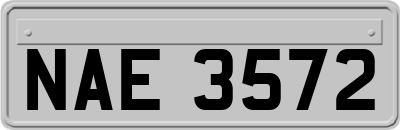 NAE 3572